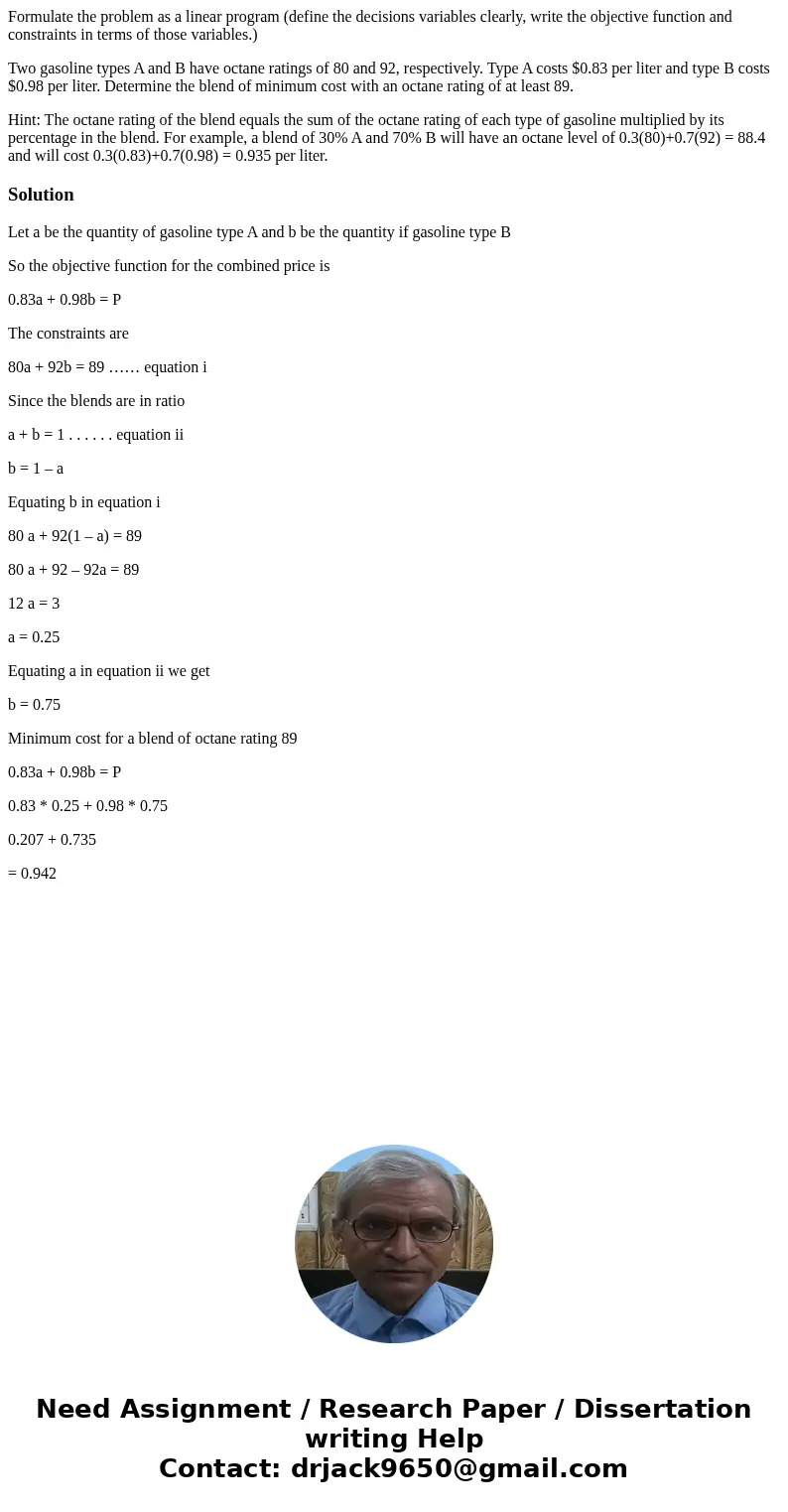 Formulate the problem as a linear program (define the decisions variables clearly, write the objective function and constraints in terms of those variables.)

Two gasoline types A and B have octane ratings of 80 and 92, respectively. Type A costs \$0.83 per liter and type B costs \$0.98 per liter. Determine the blend of minimum cost with an octane rating of at least 89.

Hint: The octane rating of the blend equals the sum of the octane rating of each type of gasoline multiplied by its percentage in the blend. For example, a blend of 30% A and 70% B will have an octane level of 0.3(80)+0.7(92) = 88.4 and will cost 0.3(0.83)+0.7(0.98) = 0.935 per liter.

Solution

Let a be the quantity of gasoline type A and b be the quantity if gasoline type B

So the objective function for the combined price is

0.83a + 0.98b = P

The constraints are

80a + 92b = 89 …… equation i

Since the blends are in ratio

a + b = 1 . . . . . . equation ii

b = 1 – a

Equating b in equation i

80 a + 92(1 – a) = 89

80 a + 92 – 92a = 89

12 a = 3

a = 0.25

Equating a in equation ii we get

b = 0.75

Minimum cost for a blend of octane rating 89

0.83a + 0.98b = P

0.83 * 0.25 + 0.98 * 0.75

0.207 + 0.735

= 0.942

Need Assignment / Research Paper / Dissertation writing Help
Contact: drjack9650@gmail.com